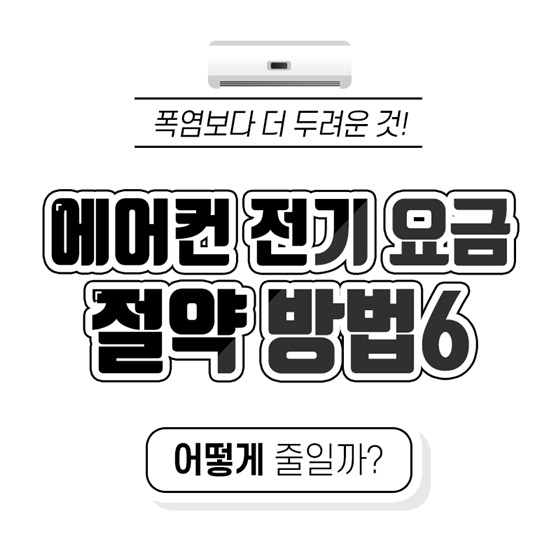 폭염보다 더 두려운 것!

에어컨 전기 요금
절약 방법6

어떻게 줄일까?